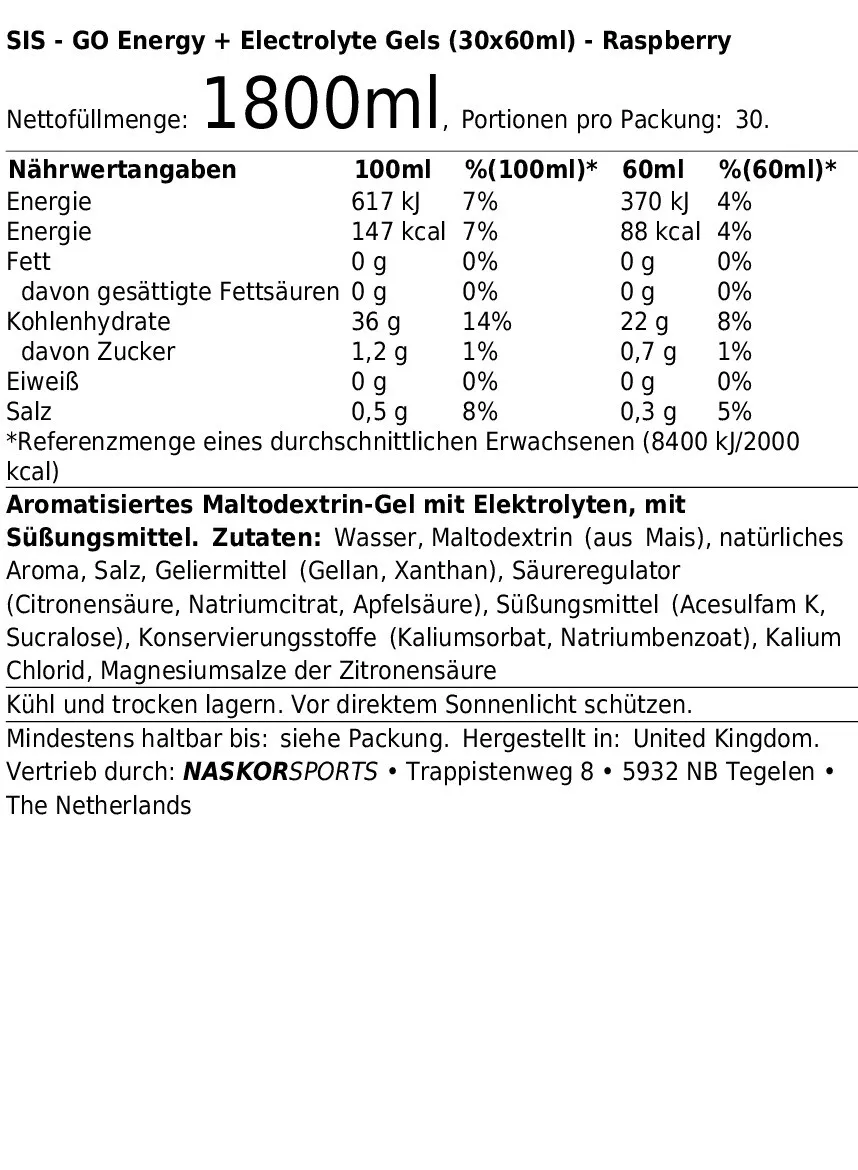 SIS - GO Energy + Electrolyte Gels (30x60ml) - Raspberry

Nettofüllmenge: 1800ml, Portionen pro Packung: 30.

| Nährwertangaben | 100ml | %(100ml)* | 60ml | %(60ml)* |
|---|---|---|---|---|
| Energie | 617 kJ | 7% | 370 kJ | 4% |
| Energie | 147 kcal | 7% | 88 kcal | 4% |
| Fett | 0 g | 0% | 0 g | 0% |
| davon gesättigte Fettsäuren | 0 g | 0% | 0 g | 0% |
| Kohlenhydrate | 36 g | 14% | 22 g | 8% |
| davon Zucker | 1,2 g | 1% | 0,7 g | 1% |
| Eiweiß | 0 g | 0% | 0 g | 0% |
| Salz | 0,5 g | 8% | 0,3 g | 5% |

*Referenzmenge eines durchschnittlichen Erwachsenen (8400 kJ/2000 kcal)

Aromatisiertes Maltodextrin-Gel mit Elektrolyten, mit Süßungsmittel. Zutaten: Wasser, Maltodextrin (aus Mais), natürliches Aroma, Salz, Geliermittel (Gellan, Xanthan), Säureregulator (Citronensäure, Natriumcitrat, Apfelsäure), Süßungsmittel (Acesulfam K, Sucralose), Konservierungsstoffe (Kaliumsorbat, Natriumbenzoat), Kalium Chlorid, Magnesiumsalze der Zitronensäure

Kühl und trocken lagern. Vor direktem Sonnenlicht schützen.

Mindestens haltbar bis: siehe Packung. Hergestellt in: United Kingdom. Vertrieb durch: NASKORSPORTS • Trappistenweg 8 • 5932 NB Tegelen • The Netherlands